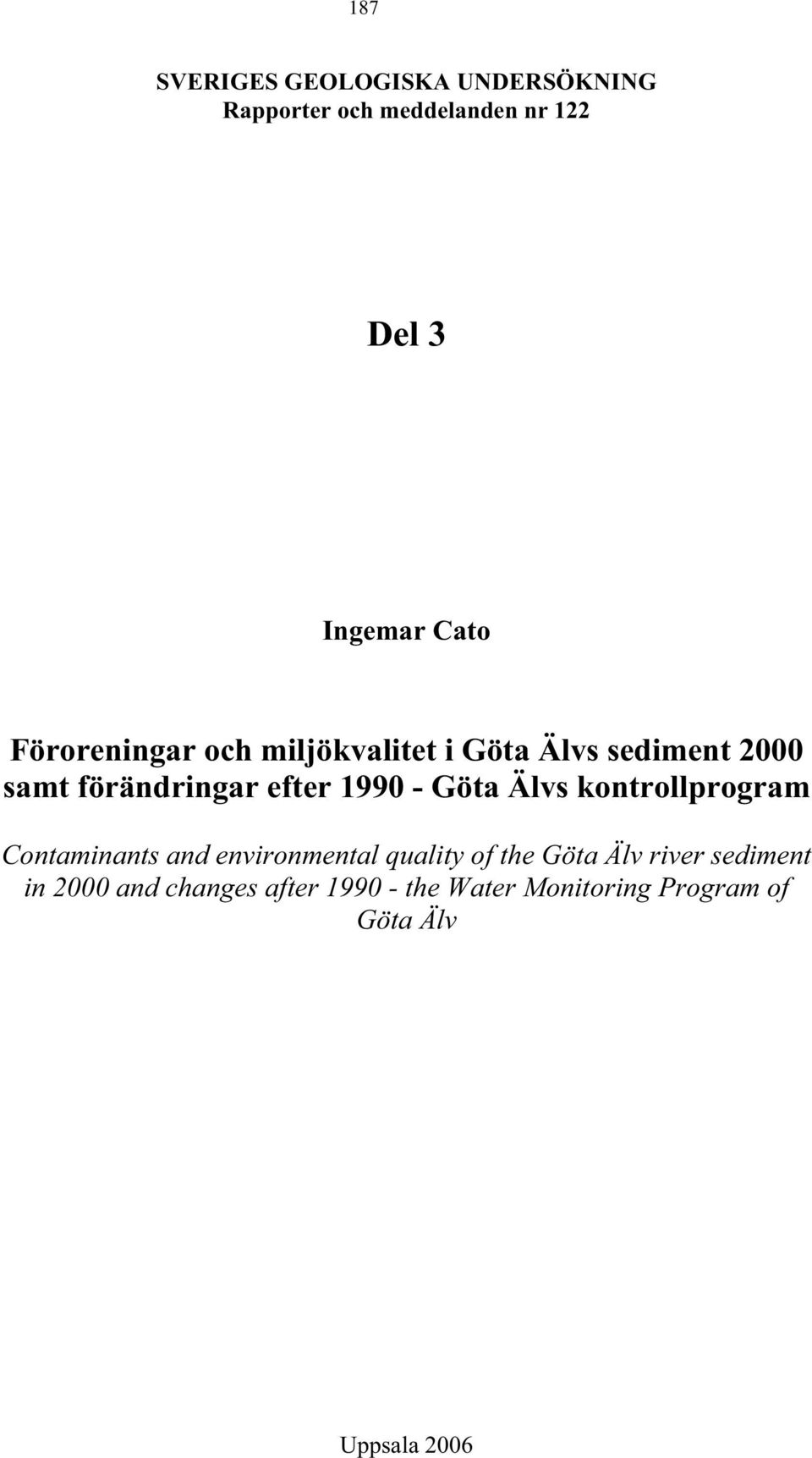 187

SVERIGES GEOLOGISKA UNDERSÖKNING
Rapporter och meddelanden nr 122

Del 3

Ingemar Cato

Föroreningar och miljökvalitet i Göta Älvs sediment 2000 samt förändringar efter 1990 - Göta Älvs kontrollprogram

Contaminants and environmental quality of the Göta Älv river sediment in 2000 and changes after 1990 - the Water Monitoring Program of Göta Älv

Uppsala 2006